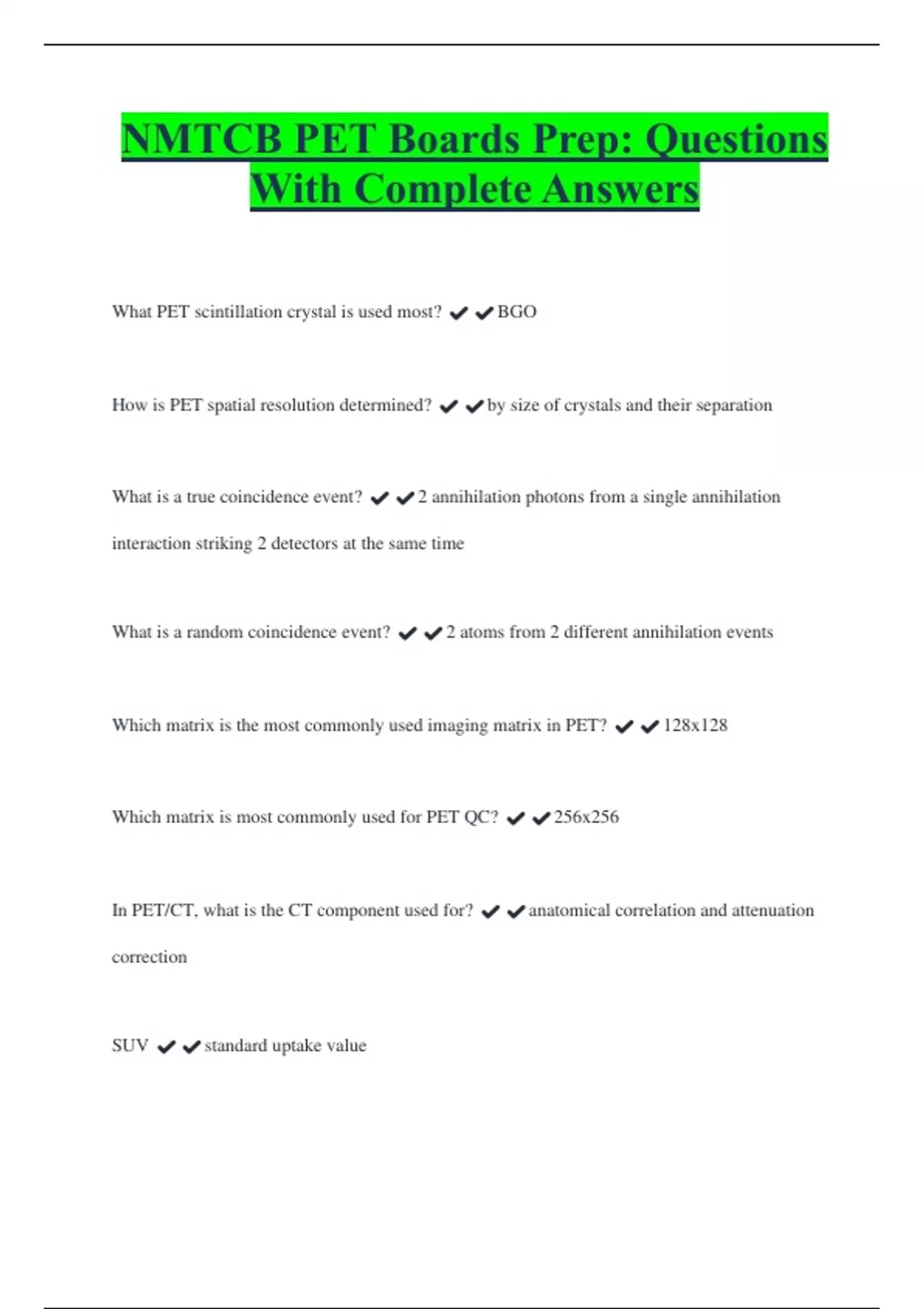 NMTCB PET Boards Prep: Questions With Complete Answers

What PET scintillation crystal is used most? ✔✔BGO

How is PET spatial resolution determined? ✔✔by size of crystals and their separation

What is a true coincidence event? ✔✔2 annihilation photons from a single annihilation interaction striking 2 detectors at the same time

What is a random coincidence event? ✔✔2 atoms from 2 different annihilation events

Which matrix is the most commonly used imaging matrix in PET? ✔✔128x128

Which matrix is most commonly used for PET QC? ✔✔256x256

In PET/CT, what is the CT component used for? ✔✔anatomical correlation and attenuation correction

SUV ✔✔standard uptake value